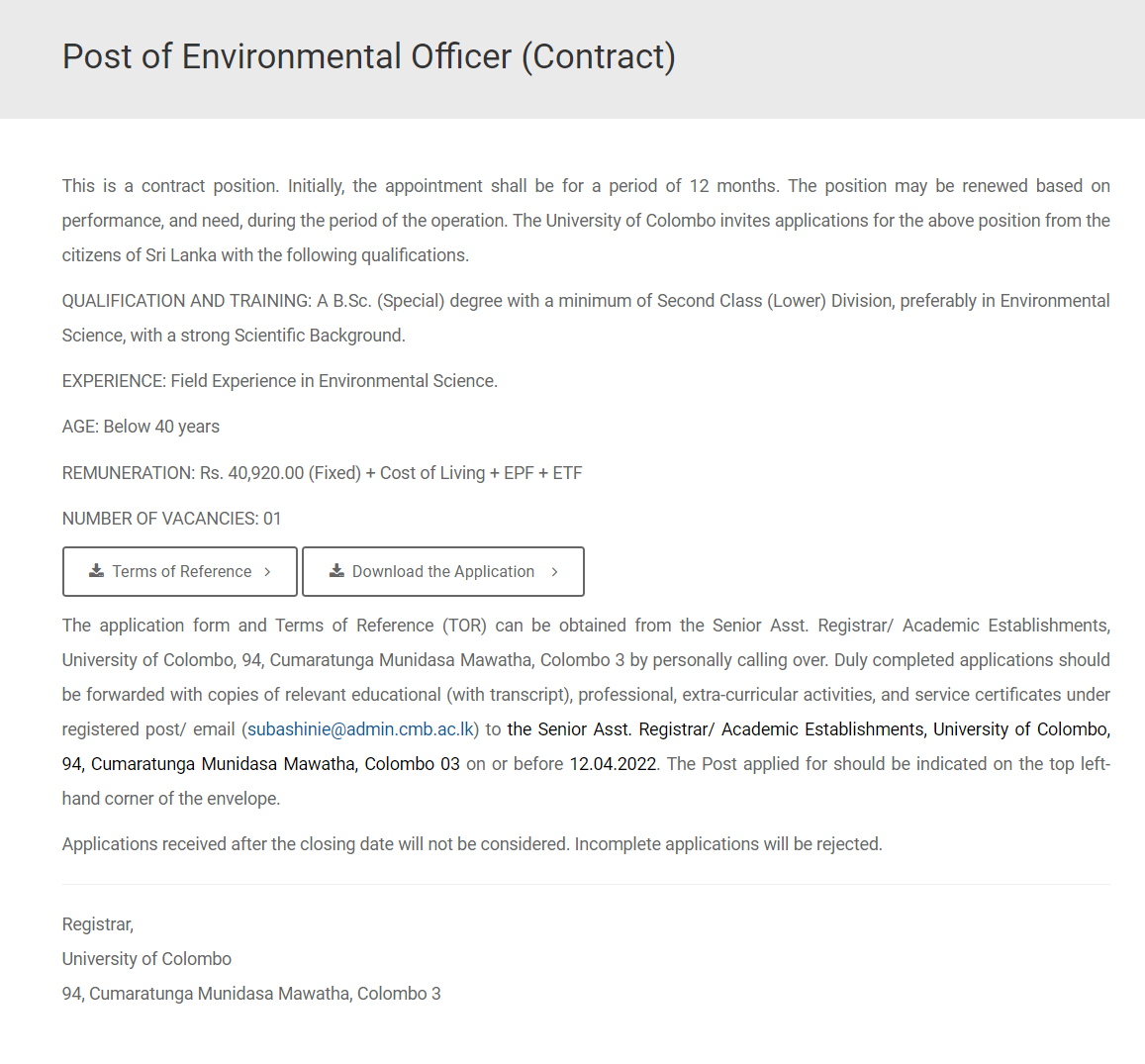 Post of Environmental Officer (Contract)

This is a contract position. Initially, the appointment shall be for a period of 12 months. The position may be renewed based on performance, and need, during the period of the operation. The University of Colombo invites applications for the above position from the citizens of Sri Lanka with the following qualifications.

QUALIFICATION AND TRAINING: A B.Sc. (Special) degree with a minimum of Second Class (Lower) Division, preferably in Environmental Science, with a strong Scientific Background.

EXPERIENCE: Field Experience in Environmental Science.

AGE: Below 40 years

REMUNERATION: Rs. 40,920.00 (Fixed) + Cost of Living + EPF + ETF

NUMBER OF VACANCIES: 01

Terms of Reference >

Download the Application >

The application form and Terms of Reference (TOR) can be obtained from the Senior Asst. Registrar/ Academic Establishments, University of Colombo, 94, Cumaratunga Munidasa Mawatha, Colombo 3 by personally calling over. Duly completed applications should be forwarded with copies of relevant educational (with transcript), professional, extra-curricular activities, and service certificates under registered post/ email (subashinie@admin.cmb.ac.lk) to the Senior Asst. Registrar/ Academic Establishments, University of Colombo, 94, Cumaratunga Munidasa Mawatha, Colombo 03 on or before 12.04.2022. The Post applied for should be indicated on the top left-hand corner of the envelope.

Applications received after the closing date will not be considered. Incomplete applications will be rejected.

Registrar,
University of Colombo
94, Cumaratunga Munidasa Mawatha, Colombo 3